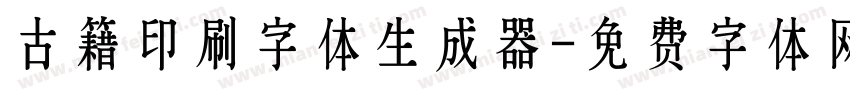 古籍印刷字体生成器-免费字体网